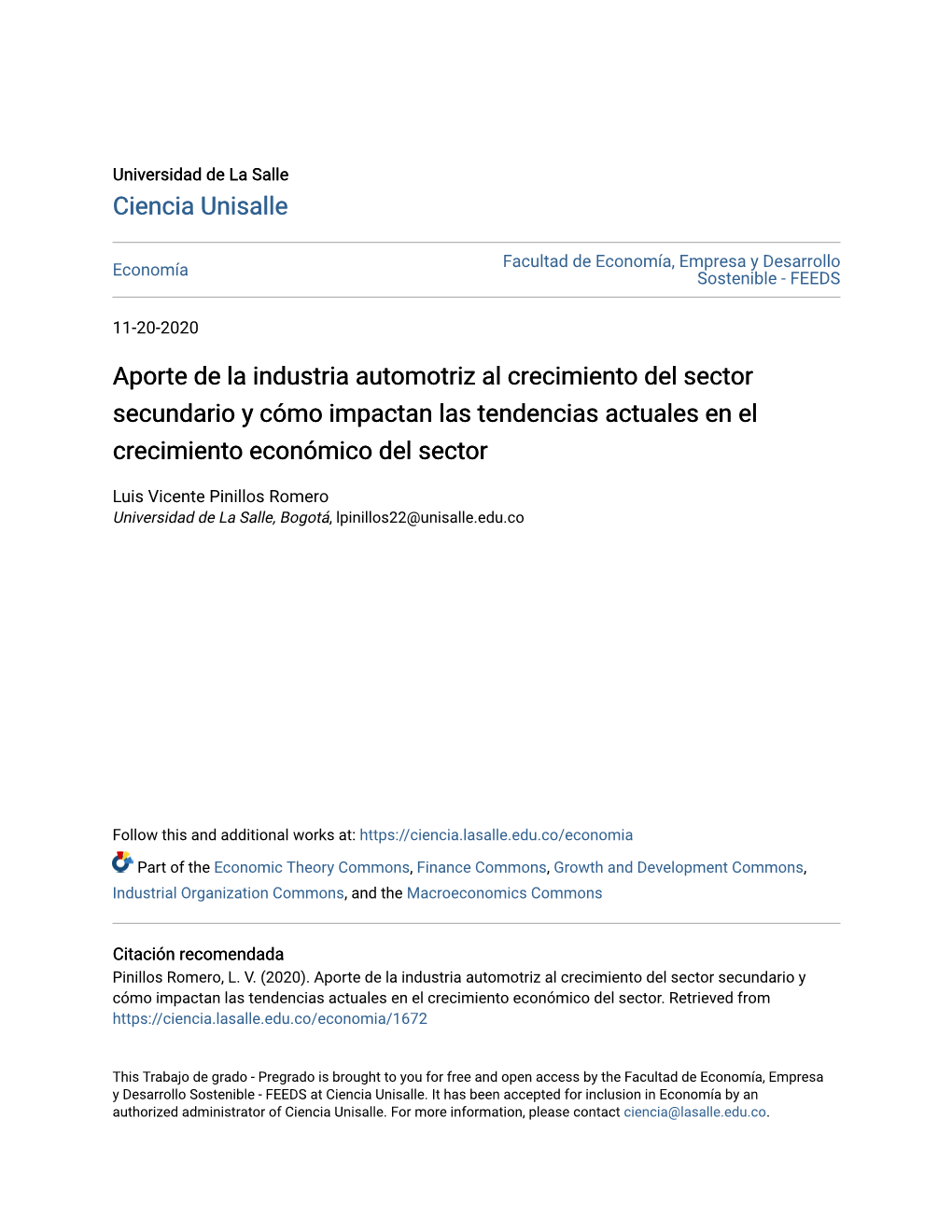 Universidad de La Salle
Ciencia Unisalle

Economía

Facultad de Economía, Empresa y Desarrollo Sostenible - FEEDS

11-20-2020

Aporte de la industria automotriz al crecimiento del sector secundario y cómo impactan las tendencias actuales en el crecimiento económico del sector

Luis Vicente Pinillos Romero
Universidad de La Salle, Bogotá, lpinillos22@unisalle.edu.co

Follow this and additional works at: https://ciencia.lasalle.edu.co/economia

Part of the Economic Theory Commons, Finance Commons, Growth and Development Commons, Industrial Organization Commons, and the Macroeconomics Commons

Citación recomendada
Pinillos Romero, L. V. (2020). Aporte de la industria automotriz al crecimiento del sector secundario y cómo impactan las tendencias actuales en el crecimiento económico del sector. Retrieved from https://ciencia.lasalle.edu.co/economia/1672

This Trabajo de grado - Pregrado is brought to you for free and open access by the Facultad de Economía, Empresa y Desarrollo Sostenible - FEEDS at Ciencia Unisalle. It has been accepted for inclusion in Economía by an authorized administrator of Ciencia Unisalle. For more information, please contact ciencia@lasalle.edu.co.